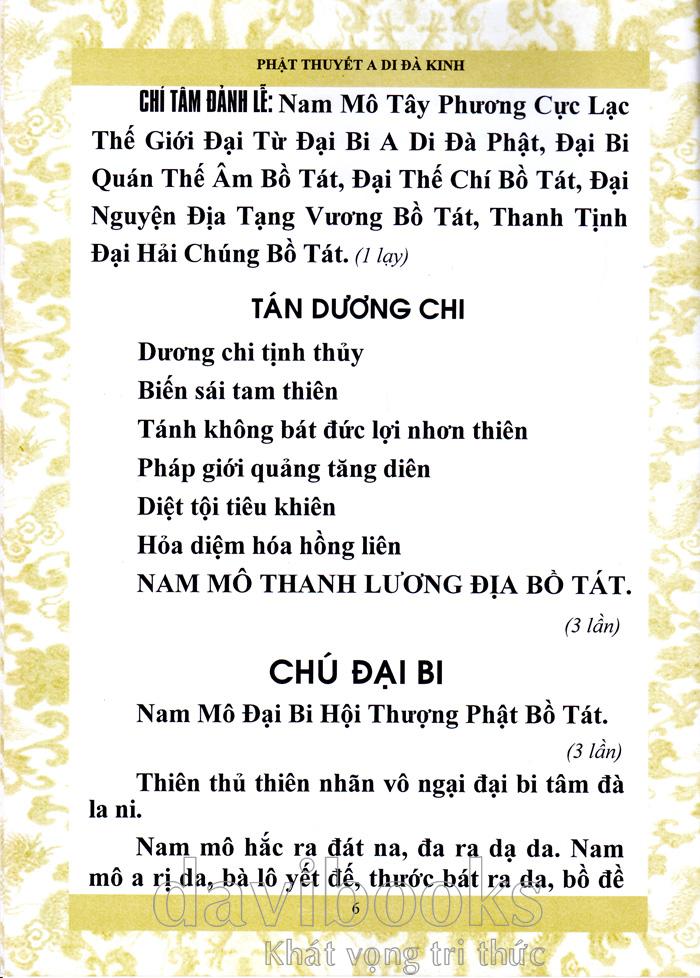 PHẬT THUYẾT A DI ĐÀ KINH

CHÍ TÂM ĐẢNH LỄ: Nam Mô Tây Phương Cực Lạc Thế Giới Đại Từ Đại Bi A Di Đà Phật, Đại Bi Quán Thế Âm Bồ Tát, Đại Thế Chí Bồ Tát, Đại Nguyện Địa Tạng Vương Bồ Tát, Thanh Tịnh Đại Hải Chúng Bồ Tát. (1 lạy)

TÁN DƯƠNG CHI

Dương chi tịnh thủy

Biến sái tam thiên

Tánh không bát đức lợi nhơn thiên

Pháp giới quảng tăng diên

Diệt tội tiêu khiên

Hỏa diệm hóa hồng liên

NAM MÔ THANH LƯƠNG ĐỊA BỒ TÁT.

(3 lần)

CHÚ ĐẠI BI

Nam Mô Đại Bi Hội Thượng Phật Bồ Tát.

(3 lần)

Thiên thủ thiên nhãn vô ngại đại bi tâm đà la ni.

Nam mô hắc ra đát na, đa ra dạ da. Nam mô a rị da, bà lô yết đế, thước bát ra da, bồ đề

6

davibooks

Khát vọng tri thức